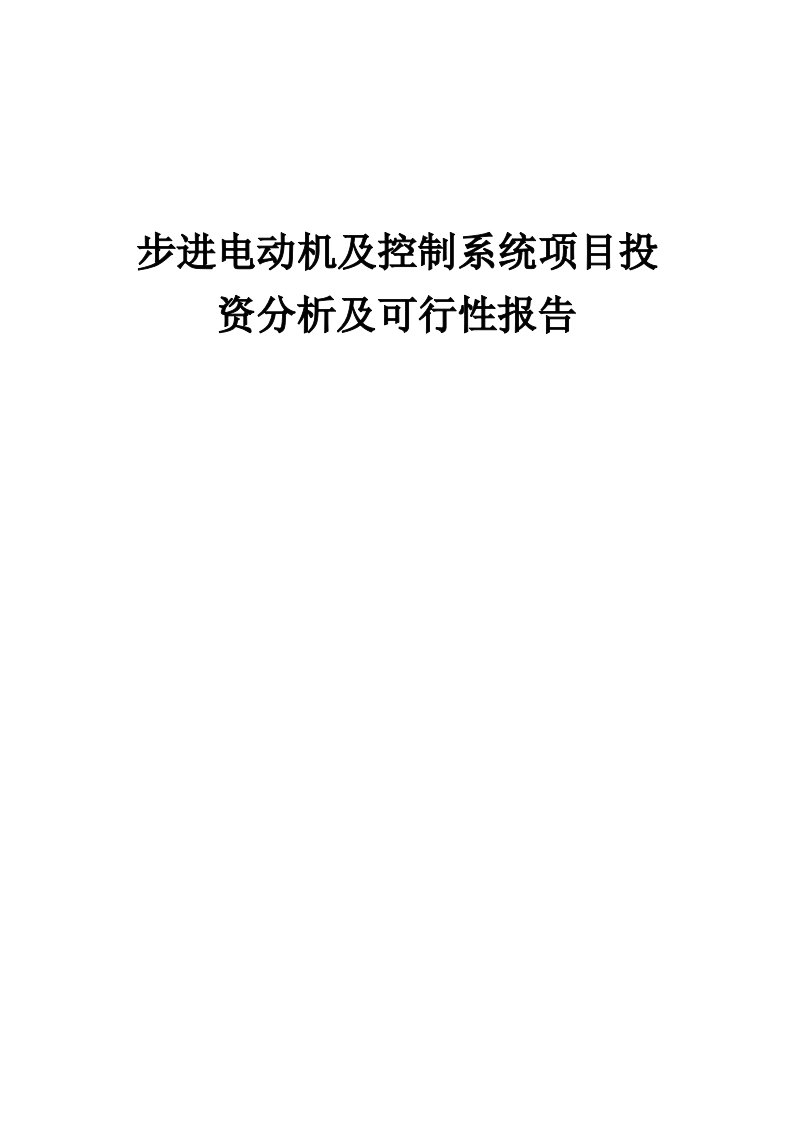 步进电动机及控制系统项目投资分析及可行性报告